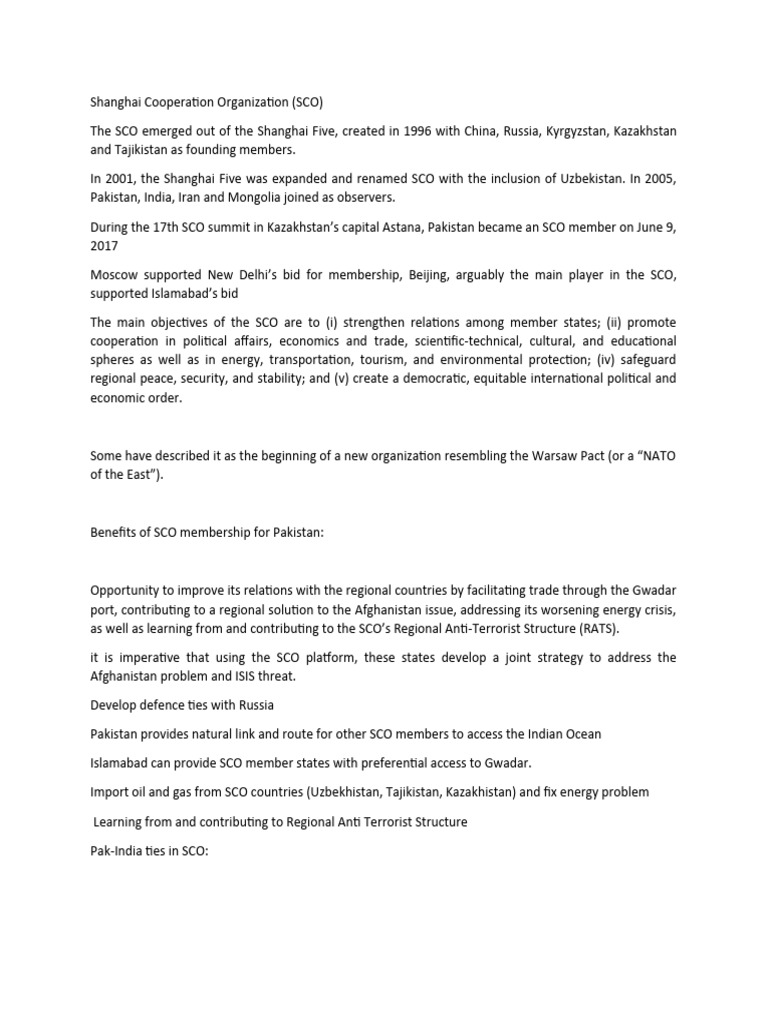 Shanghai Cooperation Organization (SCO)

The SCO emerged out of the Shanghai Five, created in 1996 with China, Russia, Kyrgyzstan, Kazakhstan and Tajikistan as founding members.

In 2001, the Shanghai Five was expanded and renamed SCO with the inclusion of Uzbekistan. In 2005, Pakistan, India, Iran and Mongolia joined as observers.

During the 17th SCO summit in Kazakhstan's capital Astana, Pakistan became an SCO member on June 9, 2017

Moscow supported New Delhi's bid for membership, Beijing, arguably the main player in the SCO, supported Islamabad's bid

The main objectives of the SCO are to (i) strengthen relations among member states; (ii) promote cooperation in political affairs, economics and trade, scientific-technical, cultural, and educational spheres as well as in energy, transportation, tourism, and environmental protection; (iv) safeguard regional peace, security, and stability; and (v) create a democratic, equitable international political and economic order.

Some have described it as the beginning of a new organization resembling the Warsaw Pact (or a "NATO of the East").

Benefits of SCO membership for Pakistan:

Opportunity to improve its relations with the regional countries by facilitating trade through the Gwadar port, contributing to a regional solution to the Afghanistan issue, addressing its worsening energy crisis, as well as learning from and contributing to the SCO's Regional Anti-Terrorist Structure (RATS).

it is imperative that using the SCO platform, these states develop a joint strategy to address the Afghanistan problem and ISIS threat.

Develop defence ties with Russia

Pakistan provides natural link and route for other SCO members to access the Indian Ocean

Islamabad can provide SCO member states with preferential access to Gwadar.

Import oil and gas from SCO countries (Uzbekhistan, Tajikistan, Kazakhistan) and fix energy problem

Learning from and contributing to Regional Anti Terrorist Structure

Pak-India ties in SCO: